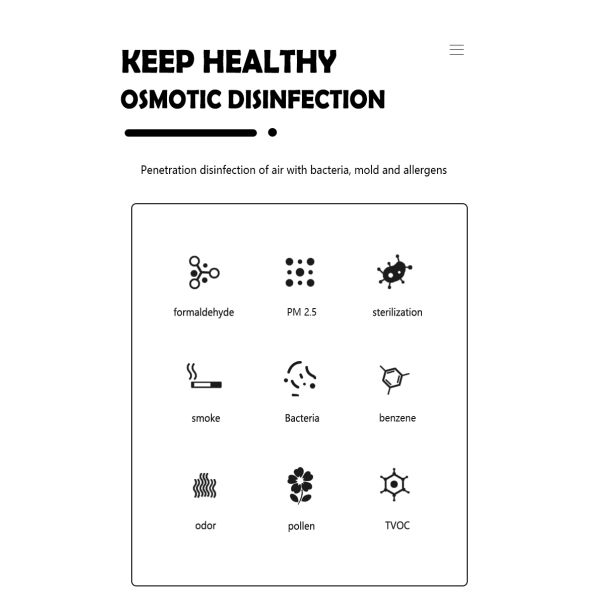 KEEP HEALTHY
OSMOTIC DISINFECTION

Penetration disinfection of air with bacteria, mold and allergens

formaldehyde

PM 2.5

sterilization

smoke

Bacteria

benzene

odor

pollen

TVOC